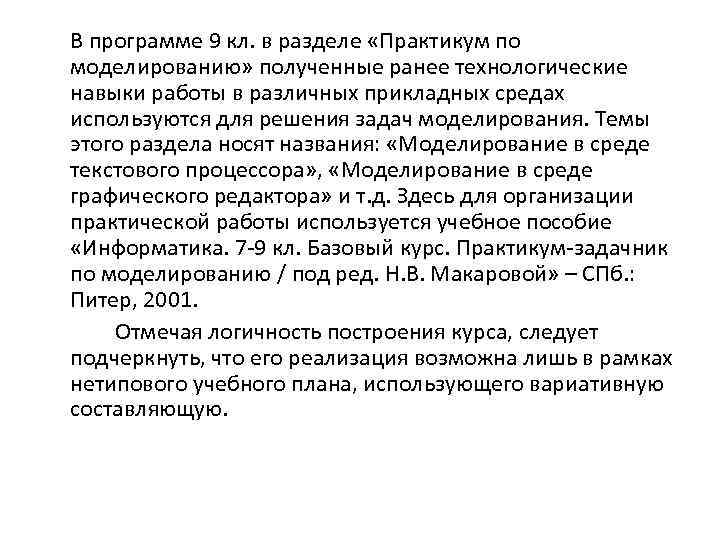 В программе 9 кл. в разделе «Практикум по моделированию» полученные ранее технологические навыки работы в различных прикладных средах используются для решения задач моделирования. Темы этого раздела носят названия: «Моделирование в среде текстового процессора», «Моделирование в среде графического редактора» и т.д. Здесь для организации практической работы используется учебное пособие «Информатика. 7-9 кл. Базовый курс. Практикум-задачник по моделированию / под ред. Н.В. Макаровой» – СПб.: Питер, 2001.

Отмечая логичность построения курса, следует подчеркнуть, что его реализация возможна лишь в рамках нетипового учебного плана, использующего вариативную составляющую.